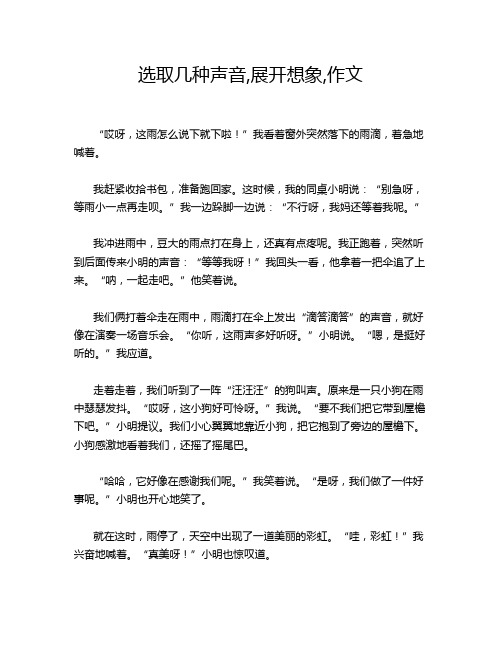 选取几种声音,展开想象,作文

“哎呀，这雨怎么说下就下啦！”我看着窗外突然落下的雨滴，着急地喊着。

我赶紧收拾书包，准备跑回家。这时候，我的同桌小明说：“别急呀，等雨小一点再走呗。”我一边跺脚一边说：“不行呀，我妈还等着我呢。”

我冲进雨中，豆大的雨点打在身上，还真有点疼呢。我正跑着，突然听到后面传来小明的声音：“等等我呀！”我回头一看，他拿着一把伞追了上来。“呐，一起走吧。”他笑着说。

我们俩打着伞走在雨中，雨滴打在伞上发出“滴答滴答”的声音，就好像在演奏一场音乐会。“你听，这雨声多好听呀。”小明说。“嗯，是挺好听的。”我应道。

走着走着，我们听到了一阵“汪汪汪”的狗叫声。原来是一只小狗在雨中瑟瑟发抖。“哎呀，这小狗好可怜呀。”我说。“要不我们把它带到屋檐下吧。”小明提议。我们小心翼翼地靠近小狗，把它抱到了旁边的屋檐下。小狗感激地看着我们，还摇了摇尾巴。

“哈哈，它好像在感谢我们呢。”我笑着说。“是呀，我们做了一件好事呢。”小明也开心地笑了。

就在这时，雨停了，天空中出现了一道美丽的彩虹。“哇，彩虹！”我兴奋地喊着。“真美呀！”小明也惊叹道。